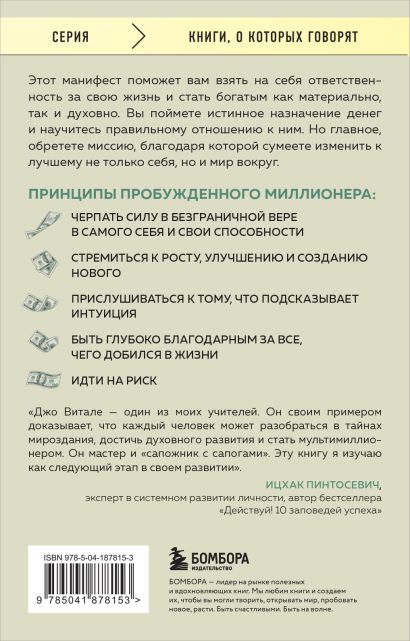 СЕРИЯ

КНИГИ, О КОТОРЫХ ГОВОРЯТ

Этот манифест поможет вам взять на себя ответственность за свою жизнь и стать богатым как материально, так и духовно. Вы поймете истинное назначение денег и научитесь правильному отношению к ним. Но главное, обретете миссию, благодаря которой сумеете изменить к лучшему не только себя, но и мир вокруг.

ПРИНЦИПЫ ПРОБУЖДЕННОГО МИЛЛИОНЕРА:

ЧЕРПАТЬ СИЛУ В БЕЗГРАНИЧНОЙ ВЕРЕ В САМОГО СЕБЯ И СВОИ СПОСОБНОСТИ

СТРЕМИТЬСЯ К РОСТУ, УЛУЧШЕНИЮ И СОЗДАНИЮ НОВОГО

ПРИСЛУШИВАТЬСЯ К ТОМУ, ЧТО ПОДСКАЗЫВАЕТ ИНТУИЦИЯ

БЫТЬ ГЛУБОКО БЛАГОДАРНЫМ ЗА ВСЕ, ЧЕГО ДОБИЛСЯ В ЖИЗНИ

ИДТИ НА РИСК

«Джо Витале — один из моих учителей. Он своим примером доказывает, что каждый человек может разобраться в тайнах мироздания, достичь духовного развития и стать мультимиллионером. Он мастер и «сапожник с сапогами». Эту книгу я изучаю как следующий этап в своем развитии».

ИЦХАК ПИНТОСЕВИЧ,
эксперт в системном развитии личности, автор бестселлера «Действуй! 10 заповедей успеха»

ISBN 978-5-04-187815-3

9 785041 878153 >

БОМБОРА
ИЗДАТЕЛЬСТВО

БОМБОРА — лидер на рынке полезных и вдохновляющих книг. Мы любим книги и создаем их, чтобы вы могли творить, открывать мир, пробовать новое, расти. Быть счастливыми. Быть на волне.